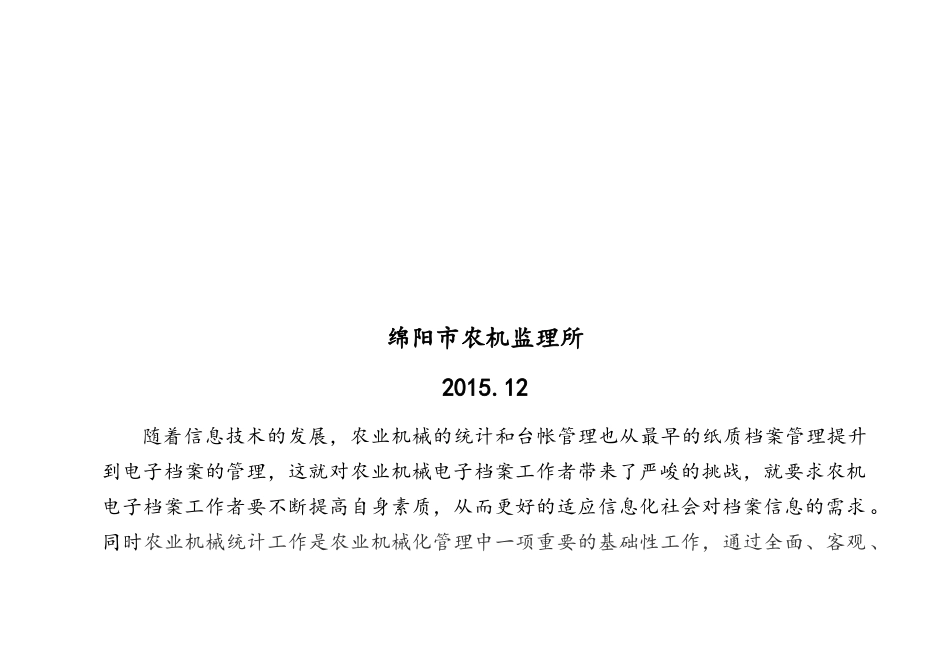 绵阳市农机监理所

2015.12

随着信息技术的发展，农业机械的统计和台帐管理也从最早的纸质档案管理提升到电子档案的管理，这就对农业机械电子档案工作者带来了严峻的挑战，就要求农机电子档案工作者要不断提高自身素质，从而更好的适应信息化社会对档案信息的需求。同时农业机械统计工作是农业机械化管理中一项重要的基础性工作，通过全面、客观、